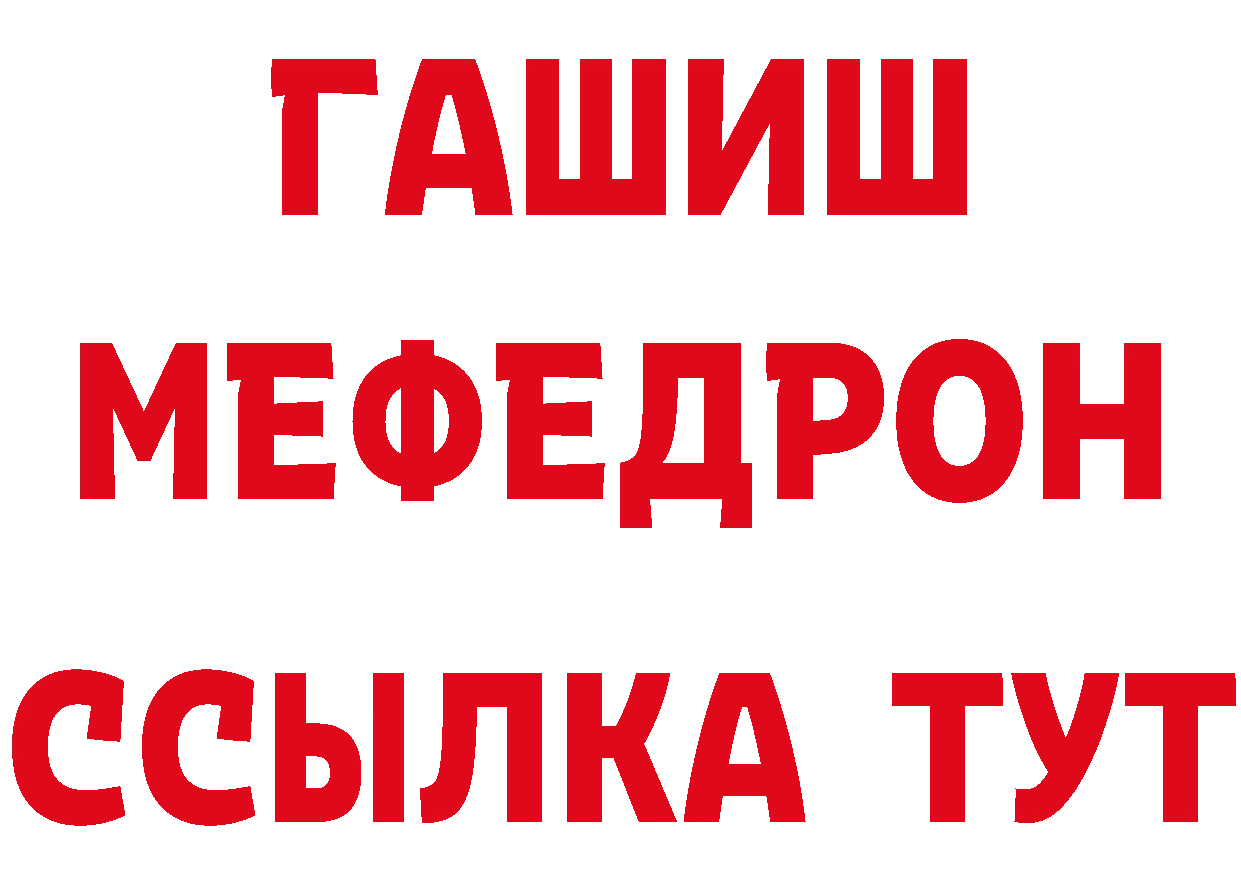 ГАШИШ
МЕФЕДРОН
ССЫЛКА ТУТ